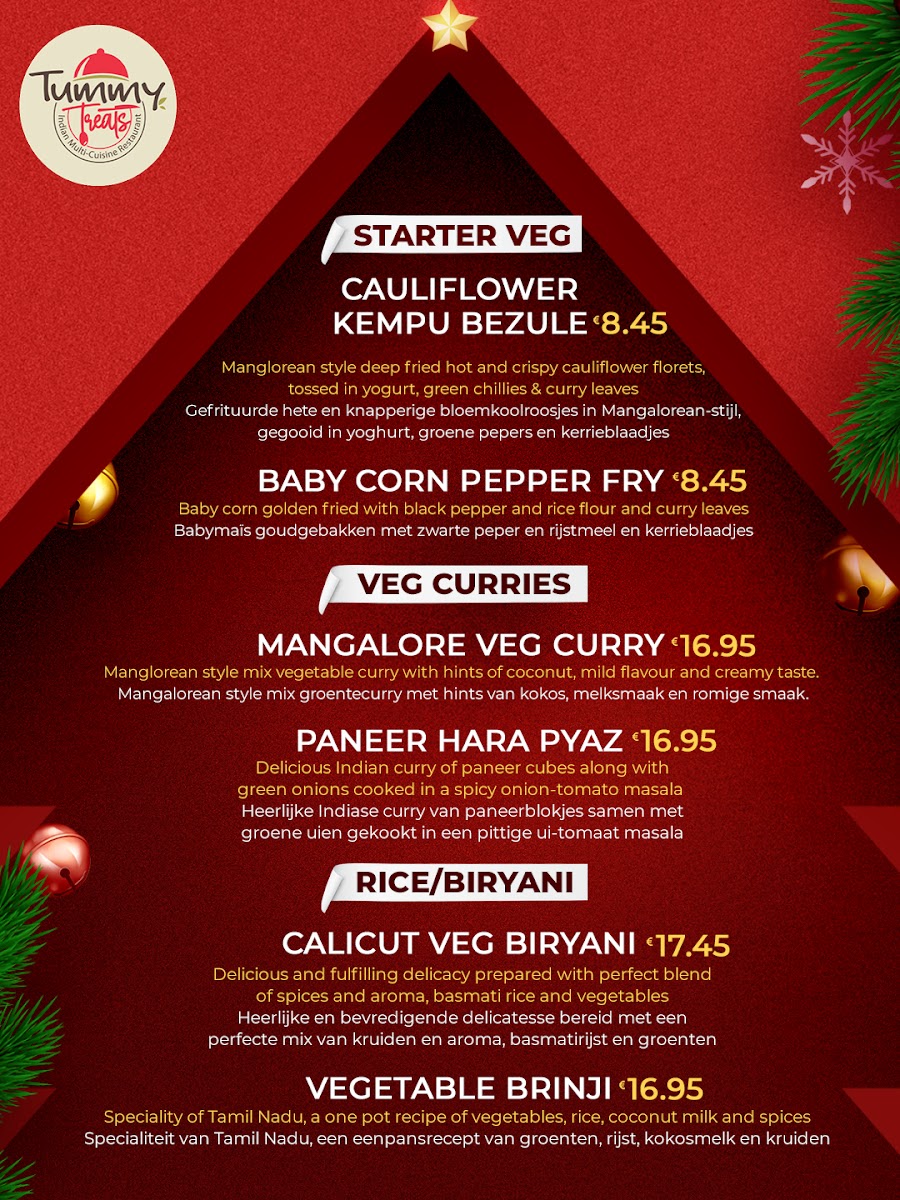 Tummy Treats
Indian Multi-Cuisine Restaurant

STARTER VEG

CAULIFLOWER KEMPU BEZULE €8.45

Manglorean style deep fried hot and crispy cauliflower florets, tossed in yogurt, green chillies & curry leaves

Gefrituurde hete en knapperige bloemkoolroosjes in Mangalorean-stijl, gegooid in yoghurt, groene pepers en kerrieblaadjes

BABY CORN PEPPER FRY €8.45

Baby corn golden fried with black pepper and rice flour and curry leaves

Babymaïs goudgebakken met zwarte peper en rijstmeel en kerrieblaadjes

VEG CURRIES

MANGALORE VEG CURRY €16.95

Manglorean style mix vegetable curry with hints of coconut, mild flavour and creamy taste.

Mangalorean style mix groentecurry met hints van kokos, melksmaak en romige smaak.

PANEER HARA PYAZ €16.95

Delicious Indian curry of paneer cubes along with green onions cooked in a spicy onion-tomato masala

Heerlijke Indiase curry van paneerblokjes samen met groene uien gekookt in een pittige ui-tomaat masala

RICE/BIRYANI

CALICUT VEG BIRYANI €17.45

Delicious and fulfilling delicacy prepared with perfect blend of spices and aroma, basmati rice and vegetables

Heerlijke en bevredigende delicatesse bereid met een perfecte mix van kruiden en aroma, basmatirijst en groenten

VEGETABLE BRINJI €16.95

Speciality of Tamil Nadu, a one pot recipe of vegetables, rice, coconut milk and spices

Specialiteit van Tamil Nadu, een eenpansrecept van groenten, rijst, kokosmelk en kruiden